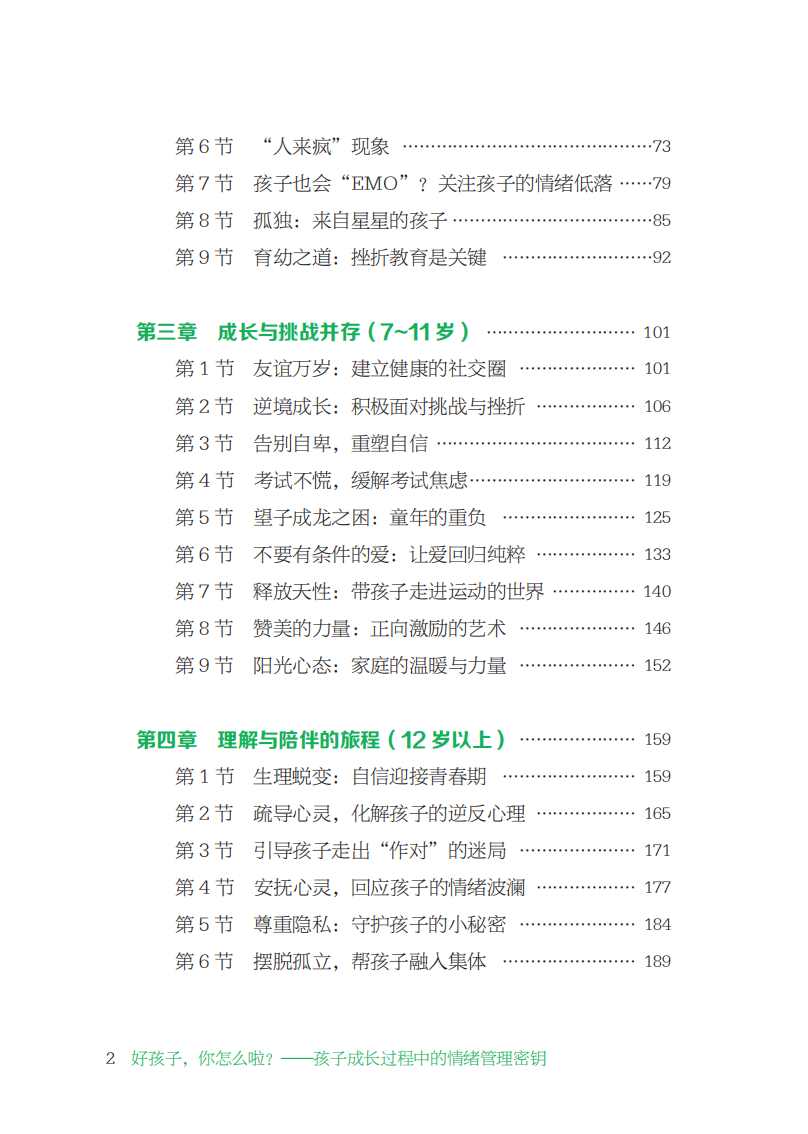 第6节 “人来疯”现象 73
第7节 孩子也会“EMO”？关注孩子的情绪低落 79
第8节 孤独：来自星星的孩子 85
第9节 育幼之道：挫折教育是关键 92

第三章 成长与挑战并存（7~11岁） 101
第1节 友谊万岁：建立健康的社交圈 101
第2节 逆境成长：积极面对挑战与挫折 106
第3节 告别自卑，重塑自信 112
第4节 考试不慌，缓解考试焦虑 119
第5节 望子成龙之困：童年的重负 125
第6节 不要有条件的爱：让爱回归纯粹 133
第7节 释放天性：带孩子走进运动的世界 140
第8节 赞美的力量：正向激励的艺术 146
第9节 阳光心态：家庭的温暖与力量 152

第四章 理解与陪伴的旅程（12岁以上） 159
第1节 生理蜕变：自信迎接青春期 159
第2节 疏导心灵，化解孩子的逆反心理 165
第3节 引导孩子走出“作对”的迷局 171
第4节 安抚心灵，回应孩子的情绪波澜 177
第5节 尊重隐私：守护孩子的小秘密 184
第6节 摆脱孤立，帮孩子融入集体 189

2 好孩子，你怎么啦？——孩子成长过程中的情绪管理密钥